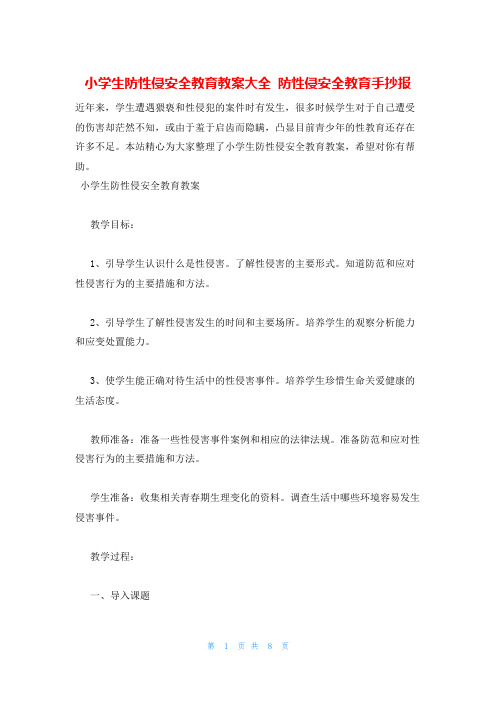 小学生防性侵安全教育教案大全 防性侵安全教育手抄报

近年来，学生遭遇猥亵和性侵犯的案件时有发生，很多时候学生对于自己遭受的伤害却茫然不知，或由于羞于启齿而隐瞒，凸显目前青少年的性教育还存在许多不足。本站精心为大家整理了小学生防性侵安全教育教案，希望对你有帮助。

小学生防性侵安全教育教案

教学目标：

1、引导学生认识什么是性侵害。了解性侵害的主要形式。知道防范和应对性侵害行为的主要措施和方法。

2、引导学生了解性侵害发生的时间和主要场所。培养学生的观察分析能力和应变处置能力。

3、使学生能正确对待生活中的性侵害事件。培养学生珍惜生命关爱健康的生活态度。

教师准备：准备一些性侵害事件案例和相应的法律法规。准备防范和应对性侵害行为的主要措施和方法。

学生准备：收集相关青春期生理变化的资料。调查生活中哪些环境容易发生侵害事件。

教学过程：

一、导入课题

第 1 页 共 8 页